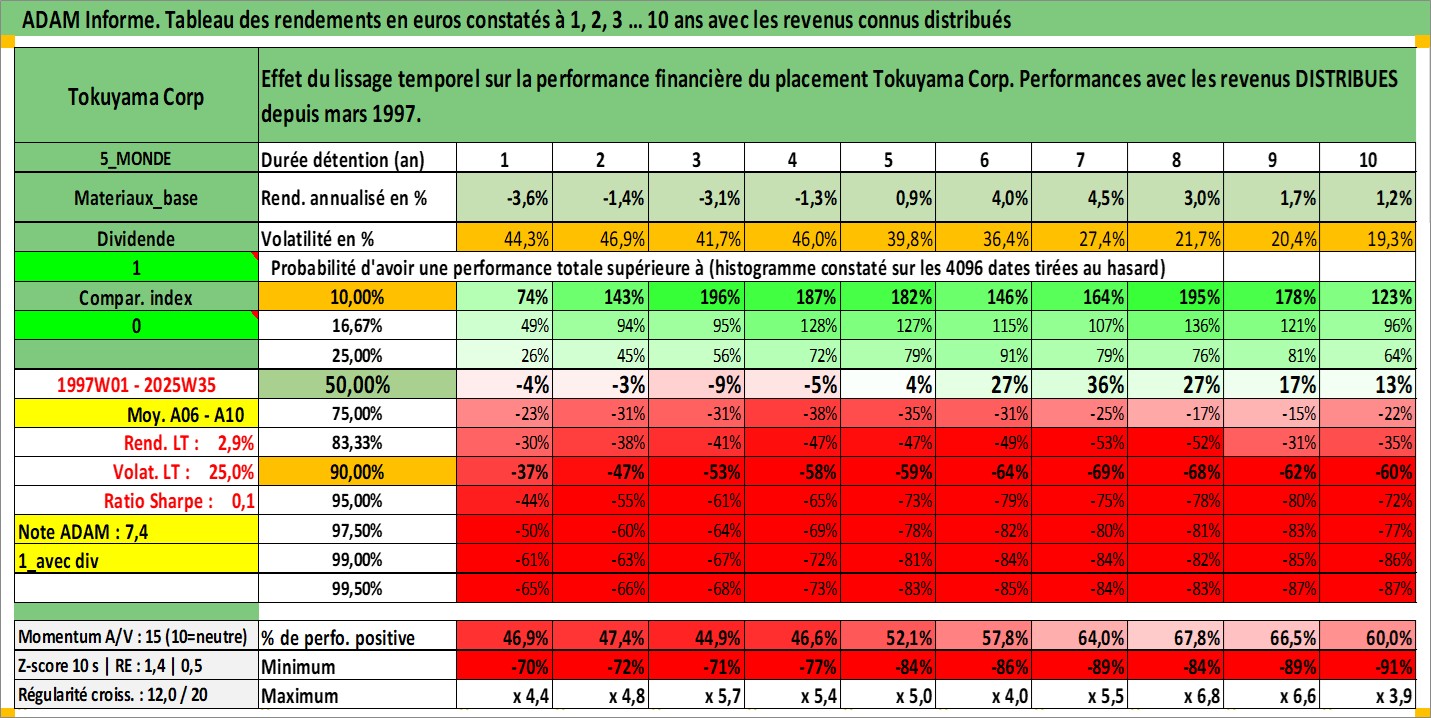 ADAM Informe. Tableau des rendements en euros constatés à 1, 2, 3 ... 10 ans avec les revenus connus distribués

| Tokuyama Corp | Effet du lissage temporel sur la performance financière du placement Tokuyama Corp. Performances avec les revenus DISTRIBUES depuis mars 1997. | | | | | | | | | | |
|---|---|---|---|---|---|---|---|---|---|---|---|
| 5_MONDE | Durée détention (an) | 1 | 2 | 3 | 4 | 5 | 6 | 7 | 8 | 9 | 10 |
| Materiaux_base | Rend. annualisé en % | -3,6% | -1,4% | -3,1% | -1,3% | 0,9% | 4,0% | 4,5% | 3,0% | 1,7% | 1,2% |
| Dividende | Volatilité en % | 44,3% | 46,9% | 41,7% | 46,0% | 39,8% | 36,4% | 27,4% | 21,7% | 20,4% | 19,3% |
| 1 | Probabilité d'avoir une performance totale supérieure à (histogramme constaté sur les 4096 dates tirées au hasard) | | | | | | | | | | |
| Compar. index | 10,00% | 74% | 143% | 196% | 187% | 182% | 146% | 164% | 195% | 178% | 123% |
| 0 | 16,67% | 49% | 94% | 95% | 128% | 127% | 115% | 107% | 136% | 121% | 96% |
| | 25,00% | 26% | 45% | 56% | 72% | 79% | 91% | 79% | 76% | 81% | 64% |
| 1997W01 - 2025W35 | 50,00% | -4% | -3% | -9% | -5% | 4% | 27% | 36% | 27% | 17% | 13% |
| Moy. A06 - A10 | 75,00% | -23% | -31% | -31% | -38% | -35% | -31% | -25% | -17% | -15% | -22% |
| Rend. LT : 2,9% | 83,33% | -30% | -38% | -41% | -47% | -47% | -49% | -53% | -52% | -31% | -35% |
| Volat. LT : 25,0% | 90,00% | -37% | -47% | -53% | -58% | -59% | -64% | -69% | -68% | -62% | -60% |
| Ratio Sharpe : 0,1 | 95,00% | -44% | -55% | -61% | -65% | -73% | -79% | -75% | -78% | -80% | -72% |
| Note ADAM : 7,4 | 97,50% | -50% | -60% | -64% | -69% | -78% | -82% | -80% | -81% | -83% | -77% |
| 1_avec div | 99,00% | -61% | -63% | -67% | -72% | -81% | -84% | -84% | -82% | -85% | -86% |
| | 99,50% | -65% | -66% | -68% | -73% | -83% | -85% | -84% | -83% | -87% | -87% |
| Momentum A/V : 15 (10=neutre) | % de perfo. positive | 46,9% | 47,4% | 44,9% | 46,6% | 52,1% | 57,8% | 64,0% | 67,8% | 66,5% | 60,0% |
| Z-score 10 s \| RE : 1,4 \| 0,5 | Minimum | -70% | -72% | -71% | -77% | -84% | -86% | -89% | -84% | -89% | -91% |
| Régularité croiss. : 12,0 / 20 | Maximum | x 4,4 | x 4,8 | x 5,7 | x 5,4 | x 5,0 | x 4,0 | x 5,5 | x 6,8 | x 6,6 | x 3,9 |